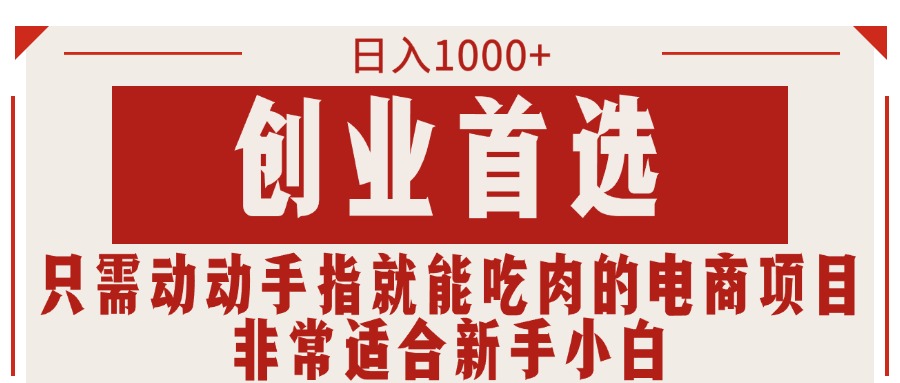 日入1000+

创业首选

只需动动手指就能吃肉的电商项目
非常适合新手小白